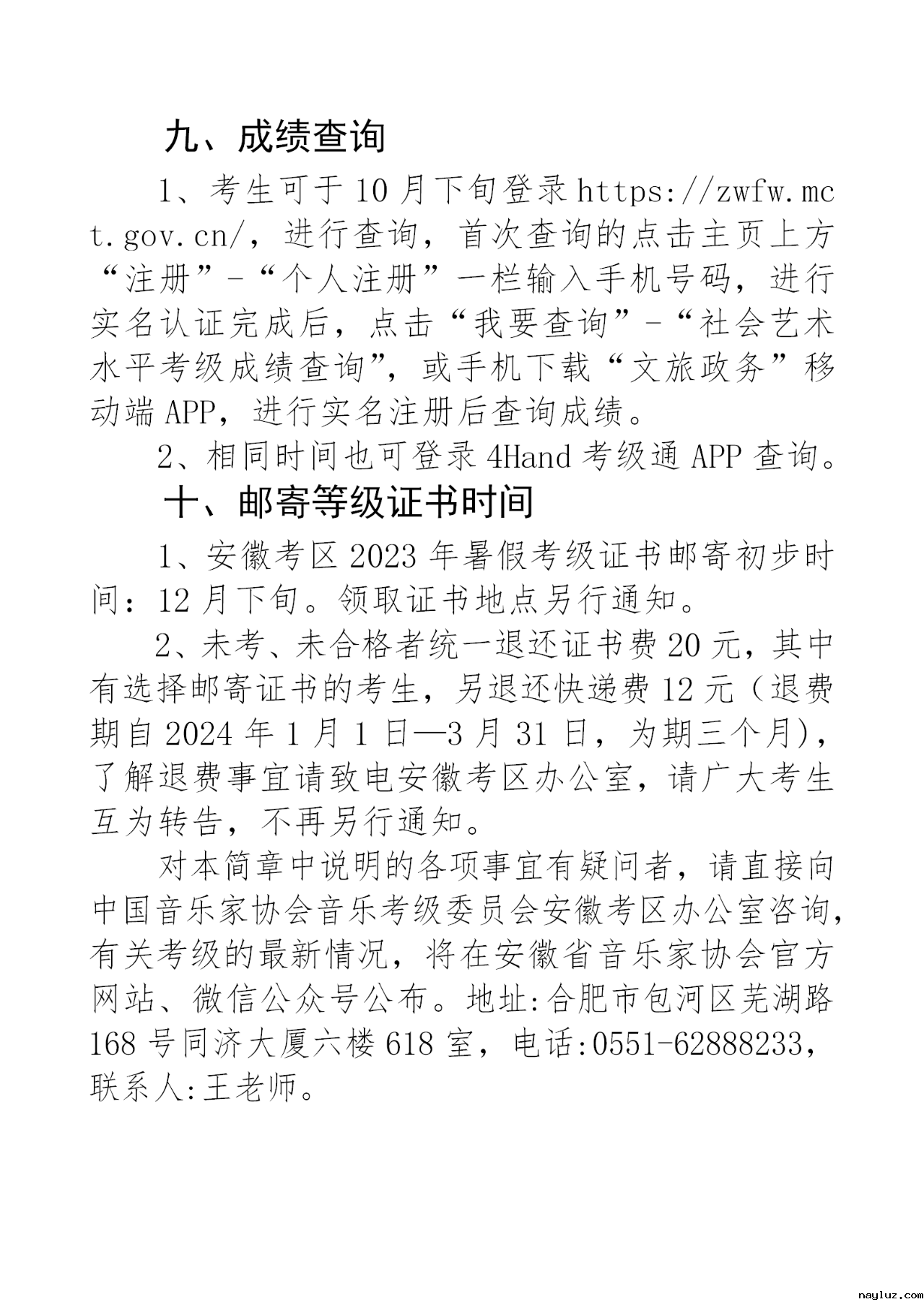 九、成绩查询

1、考生可于10月下旬登录https://zwfw.mct.gov.cn/，进行查询，首次查询的点击主页上方“注册”-“个人注册”一栏输入手机号码，进行实名认证完成后，点击“我要查询”-“社会艺术水平考级成绩查询”，或手机下载“文旅政务”移动端APP，进行实名注册后查询成绩。

2、相同时间也可登录4Hand考级通APP查询。

十、邮寄等级证书时间

1、安徽考区2023年暑假考级证书邮寄初步时间：12月下旬。领取证书地点另行通知。

2、未考、未合格者统一退还证书费20元，其中有选择邮寄证书的考生，另退还快递费12元（退费期自2024年1月1日—3月31日，为期三个月)，了解退费事宜请致电安徽考区办公室，请广大考生互为转告，不再另行通知。

对本简章中说明的各项事宜有疑问者，请直接向中国音乐家协会音乐考级委员会安徽考区办公室咨询，有关考级的最新情况，将在安徽省音乐家协会官方网站、微信公众号公布。地址:合肥市包河区芜湖路168号同济大厦六楼618室，电话:0551-62888233，联系人:王老师。

nayluz.com